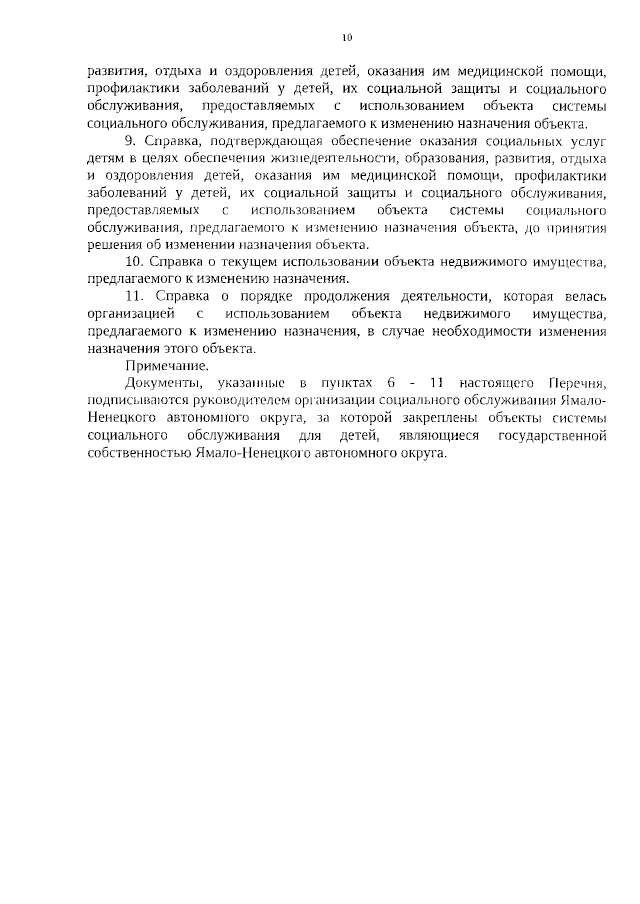 10

развития, отдыха и оздоровления детей, оказания им медицинской помощи, профилактики заболеваний у детей, их социальной защиты и социального обслуживания, предоставляемых с использованием объекта системы социального обслуживания, предлагаемого к изменению назначения объекта.

9. Справка, подтверждающая обеспечение оказания социальных услуг детям в целях обеспечения жизнедеятельности, образования, развития, отдыха и оздоровления детей, оказания им медицинской помощи, профилактики заболеваний у детей, их социальной защиты и социального обслуживания, предоставляемых с использованием объекта системы социального обслуживания, предлагаемого к изменению назначения объекта, до принятия решения об изменении назначения объекта.

10. Справка о текущем использовании объекта недвижимого имущества, предлагаемого к изменению назначения.

11. Справка о порядке продолжения деятельности, которая велась организацией с использованием объекта недвижимого имущества, предлагаемого к изменению назначения, в случае необходимости изменения назначения этого объекта.

Примечание.

Документы, указанные в пунктах 6 - 11 настоящего Перечня, подписываются руководителем организации социального обслуживания Ямало-Ненецкого автономного округа, за которой закреплены объекты системы социального обслуживания для детей, являющиеся государственной собственностью Ямало-Ненецкого автономного округа.